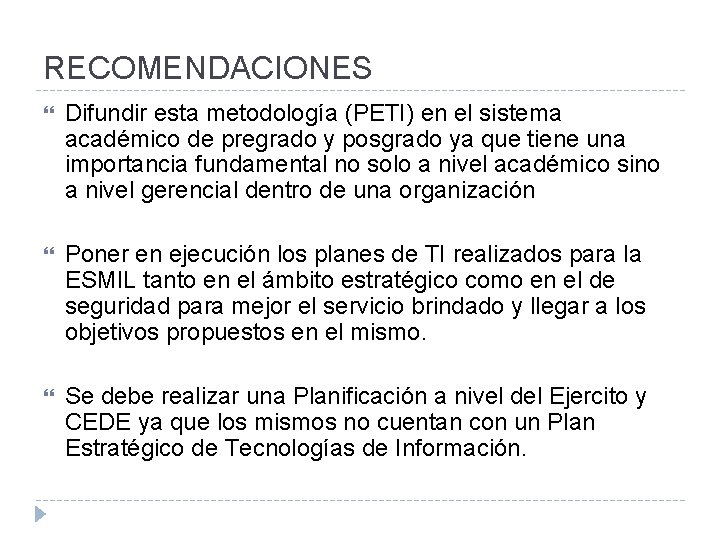 RECOMENDACIONES

Difundir esta metodología (PETI) en el sistema académico de pregrado y posgrado ya que tiene una importancia fundamental no solo a nivel académico sino a nivel gerencial dentro de una organización

Poner en ejecución los planes de TI realizados para la ESMIL tanto en el ámbito estratégico como en el de seguridad para mejor el servicio brindado y llegar a los objetivos propuestos en el mismo.

Se debe realizar una Planificación a nivel del Ejercito y CEDE ya que los mismos no cuentan con un Plan Estratégico de Tecnologías de Información.